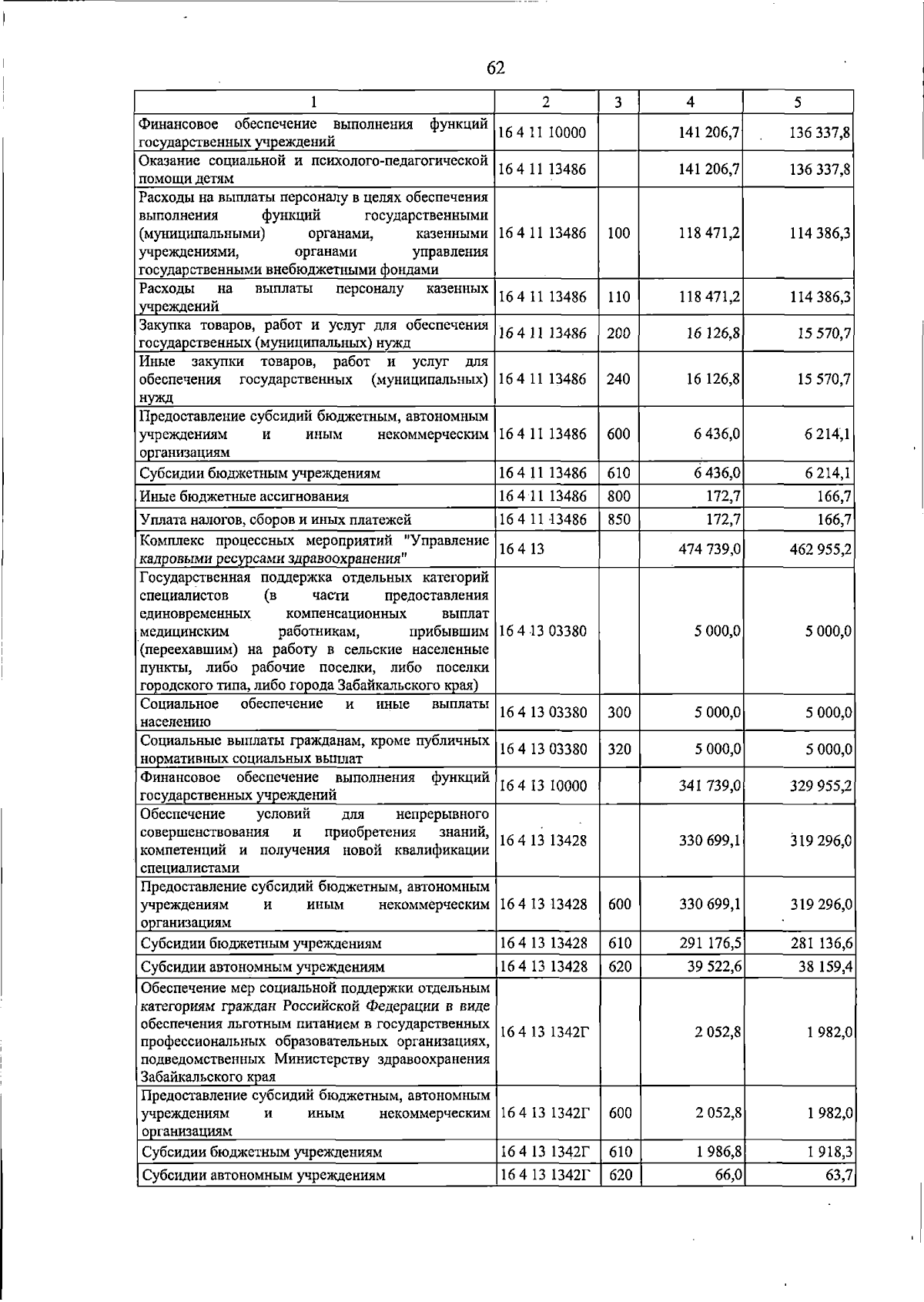 62

| 1 | 2 | 3 | 4 | 5 |
|---|---|---|---|---|
| Финансовое обеспечение выполнения функций государственных учреждений | 16 4 11 10000 | | 141 206,7 | 136 337,8 |
| Оказание социальной и психолого-педагогической помощи детям | 16 4 11 13486 | | 141 206,7 | 136 337,8 |
| Расходы на выплаты персоналу в целях обеспечения выполнения функций государственными (муниципальными) органами, казенными учреждениями, органами управления государственными внебюджетными фондами | 16 4 11 13486 | 100 | 118 471,2 | 114 386,3 |
| Расходы на выплаты персоналу казенных учреждений | 16 4 11 13486 | 110 | 118 471,2 | 114 386,3 |
| Закупка товаров, работ и услуг для обеспечения государственных (муниципальных) нужд | 16 4 11 13486 | 200 | 16 126,8 | 15 570,7 |
| Иные закупки товаров, работ и услуг для обеспечения государственных (муниципальных) нужд | 16 4 11 13486 | 240 | 16 126,8 | 15 570,7 |
| Предоставление субсидий бюджетным, автономным учреждениям и иным некоммерческим организациям | 16 4 11 13486 | 600 | 6 436,0 | 6 214,1 |
| Субсидии бюджетным учреждениям | 16 4 11 13486 | 610 | 6 436,0 | 6 214,1 |
| Иные бюджетные ассигнования | 16 4 11 13486 | 800 | 172,7 | 166,7 |
| Уплата налогов, сборов и иных платежей | 16 4 11 13486 | 850 | 172,7 | 166,7 |
| Комплекс процессных мероприятий "Управление кадровыми ресурсами здравоохранения" | 16 4 13 | | 474 739,0 | 462 955,2 |
| Государственная поддержка отдельных категорий специалистов (в части предоставления единовременных компенсационных выплат медицинским работникам, прибывшим (переехавшим) на работу в сельские населенные пункты, либо рабочие поселки, либо поселки городского типа, либо города Забайкальского края) | 16 4 13 03380 | | 5 000,0 | 5 000,0 |
| Социальное обеспечение и иные выплаты населению | 16 4 13 03380 | 300 | 5 000,0 | 5 000,0 |
| Социальные выплаты гражданам, кроме публичных нормативных социальных выплат | 16 4 13 03380 | 320 | 5 000,0 | 5 000,0 |
| Финансовое обеспечение выполнения функций государственных учреждений | 16 4 13 10000 | | 341 739,0 | 329 955,2 |
| Обеспечение условий для непрерывного совершенствования и приобретения знаний, компетенций и получения новой квалификации специалистами | 16 4 13 13428 | | 330 699,1 | 319 296,0 |
| Предоставление субсидий бюджетным, автономным учреждениям и иным некоммерческим организациям | 16 4 13 13428 | 600 | 330 699,1 | 319 296,0 |
| Субсидии бюджетным учреждениям | 16 4 13 13428 | 610 | 291 176,5 | 281 136,6 |
| Субсидии автономным учреждениям | 16 4 13 13428 | 620 | 39 522,6 | 38 159,4 |
| Обеспечение мер социальной поддержки отдельным категориям граждан Российской Федерации в виде обеспечения льготным питанием в государственных профессиональных образовательных организациях, подведомственных Министерству здравоохранения Забайкальского края | 16 4 13 1342Г | | 2 052,8 | 1 982,0 |
| Предоставление субсидий бюджетным, автономным учреждениям и иным некоммерческим организациям | 16 4 13 1342Г | 600 | 2 052,8 | 1 982,0 |
| Субсидии бюджетным учреждениям | 16 4 13 1342Г | 610 | 1 986,8 | 1 918,3 |
| Субсидии автономным учреждениям | 16 4 13 1342Г | 620 | 66,0 | 63,7 |